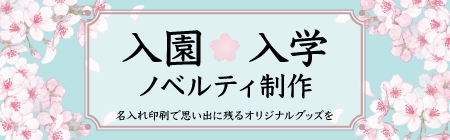 入園 入学
ノベルティ制作
名入れ印刷で思い出に残るオリジナルグッズを